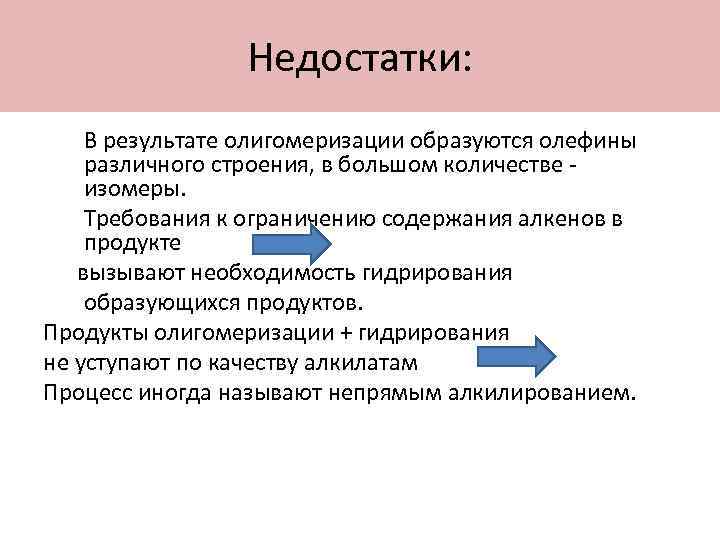 Недостатки:

В результате олигомеризации образуются олефины различного строения, в большом количестве - изомеры.

Требования к ограничению содержания алкенов в продукте

вызывают необходимость гидрирования образующихся продуктов.

Продукты олигомеризации + гидрирования

не уступают по качеству алкилатам

Процесс иногда называют непрямым алкилированием.